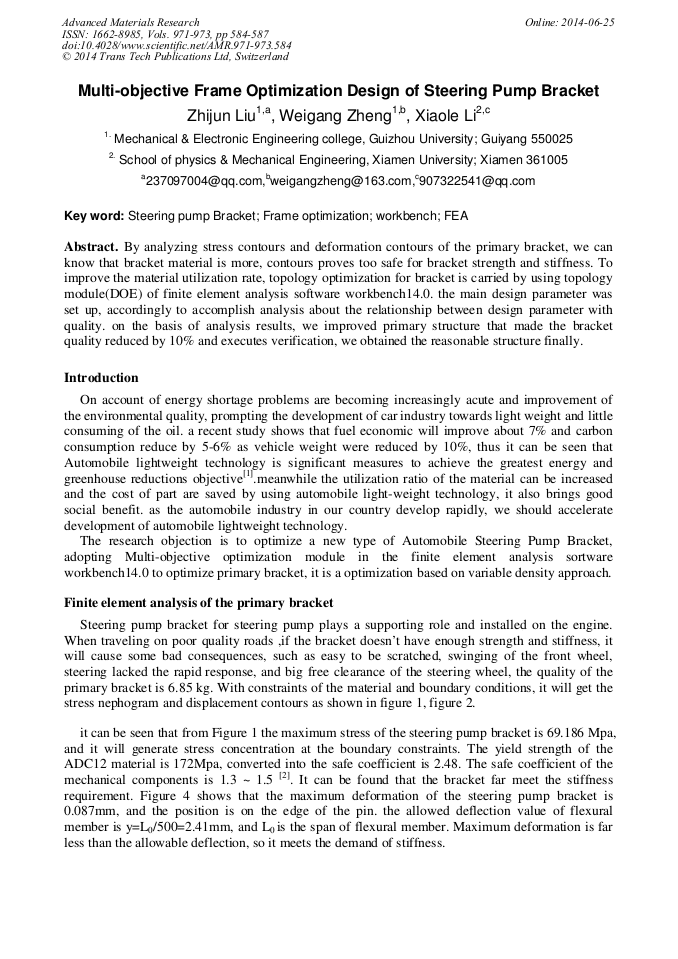 Advanced Materials Research
ISSN: 1662-8985, Vols. 971-973, pp 584-587
doi:10.4028/www.scientific.net/AMR.971-973.584
© 2014 Trans Tech Publications Ltd, Switzerland

Online: 2014-06-25

Multi-objective Frame Optimization Design of Steering Pump Bracket

Zhijun Liu$^{1,a}$, Weigang Zheng$^{1,b}$, Xiaole Li$^{2,c}$

$^{1.}$ Mechanical & Electronic Engineering college, Guizhou University; Guiyang 550025

$^{2.}$ School of physics & Mechanical Engineering, Xiamen University; Xiamen 361005

$^{a}$237097004@qq.com,$^{b}$weigangzheng@163.com,$^{c}$907322541@qq.com

Key word: Steering pump Bracket; Frame optimization; workbench; FEA

Abstract. By analyzing stress contours and deformation contours of the primary bracket, we can know that bracket material is more, contours proves too safe for bracket strength and stiffness. To improve the material utilization rate, topology optimization for bracket is carried by using topology module(DOE) of finite element analysis software workbench14.0. the main design parameter was set up, accordingly to accomplish analysis about the relationship between design parameter with quality. on the basis of analysis results, we improved primary structure that made the bracket quality reduced by 10% and executes verification, we obtained the reasonable structure finally.

Introduction

On account of energy shortage problems are becoming increasingly acute and improvement of the environmental quality, prompting the development of car industry towards light weight and little consuming of the oil. a recent study shows that fuel economic will improve about 7% and carbon consumption reduce by 5-6% as vehicle weight were reduced by 10%, thus it can be seen that Automobile lightweight technology is significant measures to achieve the greatest energy and greenhouse reductions objective$^{[1]}$.meanwhile the utilization ratio of the material can be increased and the cost of part are saved by using automobile light-weight technology, it also brings good social benefit. as the automobile industry in our country develop rapidly, we should accelerate development of automobile lightweight technology.

The research objection is to optimize a new type of Automobile Steering Pump Bracket, adopting Multi-objective optimization module in the finite element analysis sortware workbench14.0 to optimize primary bracket, it is a optimization based on variable density approach.

Finite element analysis of the primary bracket

Steering pump bracket for steering pump plays a supporting role and installed on the engine. When traveling on poor quality roads ,if the bracket doesn't have enough strength and stiffness, it will cause some bad consequences, such as easy to be scratched, swinging of the front wheel, steering lacked the rapid response, and big free clearance of the steering wheel, the quality of the primary bracket is 6.85 kg. With constraints of the material and boundary conditions, it will get the stress nephogram and displacement contours as shown in figure 1, figure 2.

it can be seen that from Figure 1 the maximum stress of the steering pump bracket is 69.186 Mpa, and it will generate stress concentration at the boundary constraints. The yield strength of the ADC12 material is 172Mpa, converted into the safe coefficient is 2.48. The safe coefficient of the mechanical components is 1.3 ~ 1.5 $^{[2]}$. It can be found that the bracket far meet the stiffness requirement. Figure 4 shows that the maximum deformation of the steering pump bracket is 0.087mm, and the position is on the edge of the pin. the allowed deflection value of flexural member is y=L$_0$/500=2.41mm, and L$_0$ is the span of flexural member. Maximum deformation is far less than the allowable deflection, so it meets the demand of stiffness.